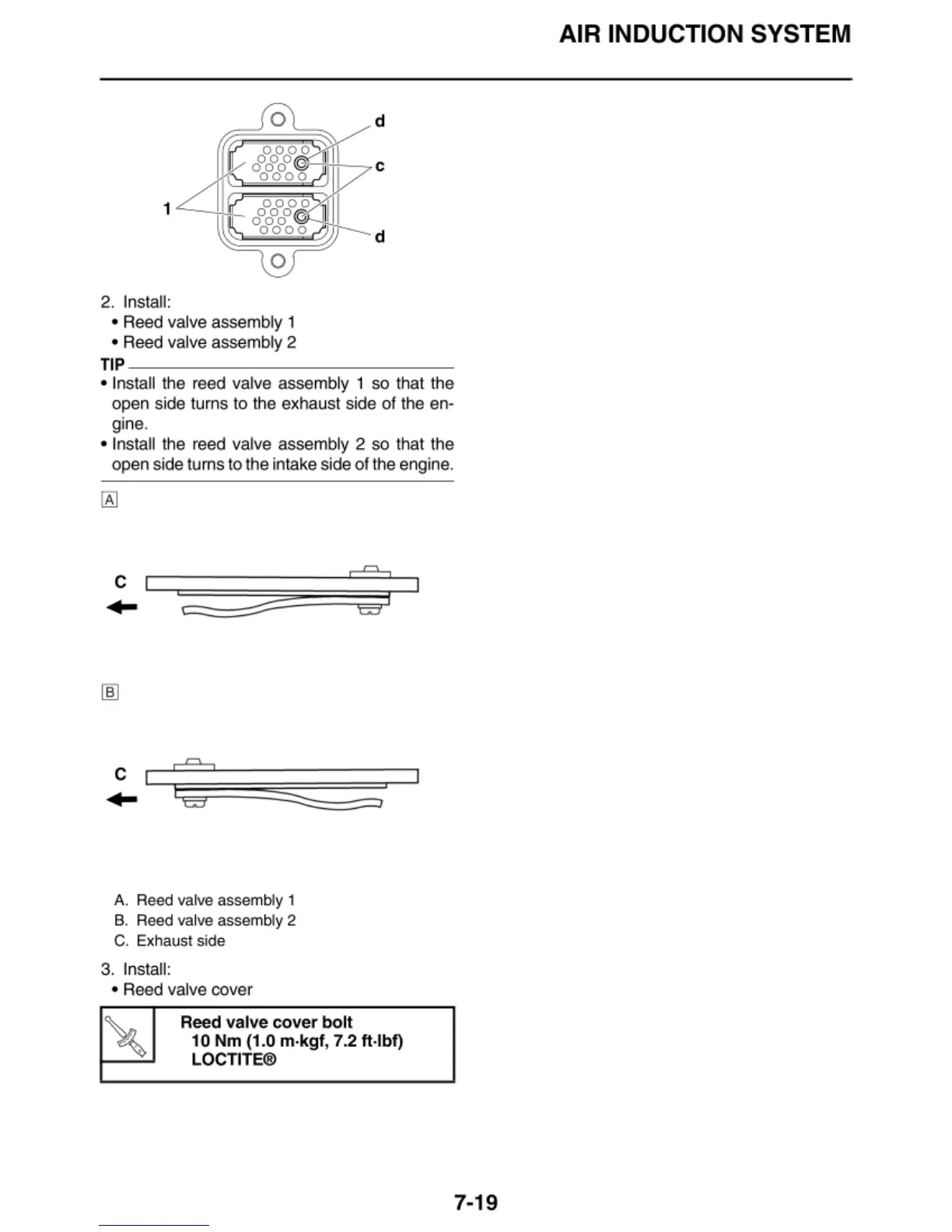 AIR INDUCTION SYSTEM

d
c
1
d

2. Install:
• Reed valve assembly 1
• Reed valve assembly 2

TIP
• Install the reed valve assembly 1 so that the open side turns to the exhaust side of the engine.
• Install the reed valve assembly 2 so that the open side turns to the intake side of the engine.

A

C

B

C

A. Reed valve assembly 1
B. Reed valve assembly 2
C. Exhaust side

3. Install:
• Reed valve cover

Reed valve cover bolt
10 Nm (1.0 m·kgf, 7.2 ft·lbf)
LOCTITE®

7-19